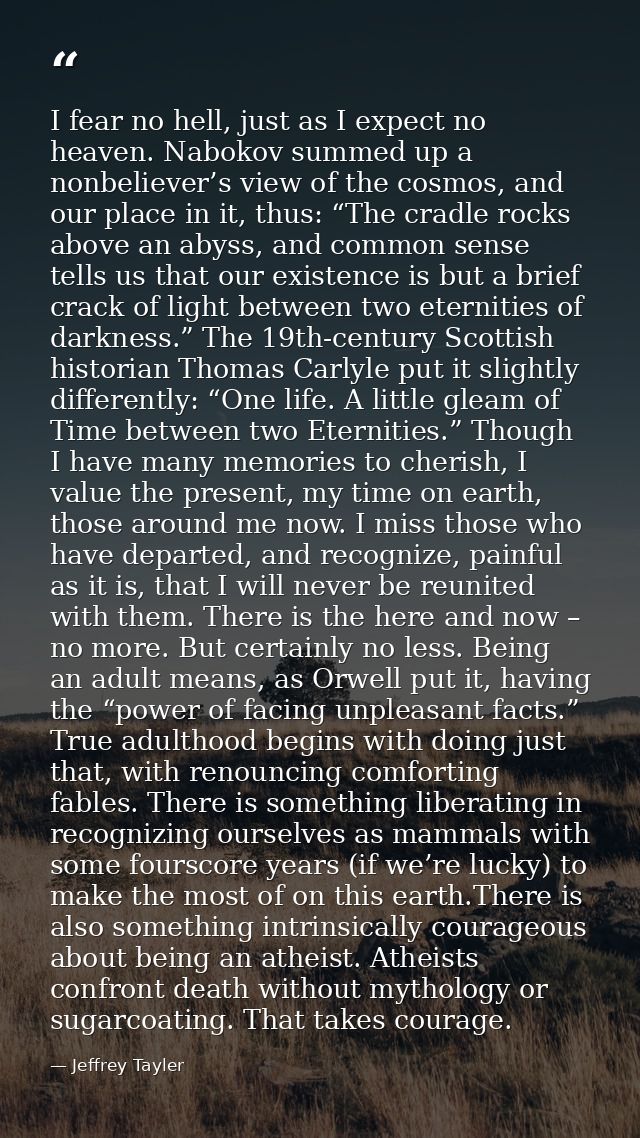 "

I fear no hell, just as I expect no heaven. Nabokov summed up a nonbeliever's view of the cosmos, and our place in it, thus: "The cradle rocks above an abyss, and common sense tells us that our existence is but a brief crack of light between two eternities of darkness." The 19th-century Scottish historian Thomas Carlyle put it slightly differently: "One life. A little gleam of Time between two Eternities." Though I have many memories to cherish, I value the present, my time on earth, those around me now. I miss those who have departed, and recognize, painful as it is, that I will never be reunited with them. There is the here and now – no more. But certainly no less. Being an adult means, as Orwell put it, having the "power of facing unpleasant facts." True adulthood begins with doing just that, with renouncing comforting fables. There is something liberating in recognizing ourselves as mammals with some fourscore years (if we're lucky) to make the most of on this earth.There is also something intrinsically courageous about being an atheist. Atheists confront death without mythology or sugarcoating. That takes courage.

— Jeffrey Tayler